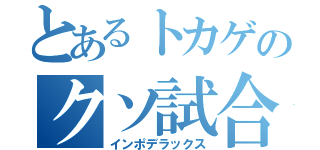 とあるトカゲの
クソ試合
インポデラックス